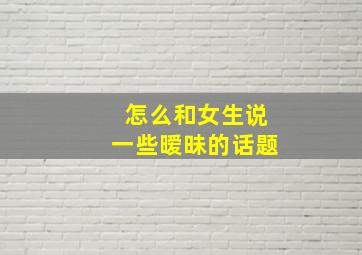 怎么和女生说
一些暧昧的话题